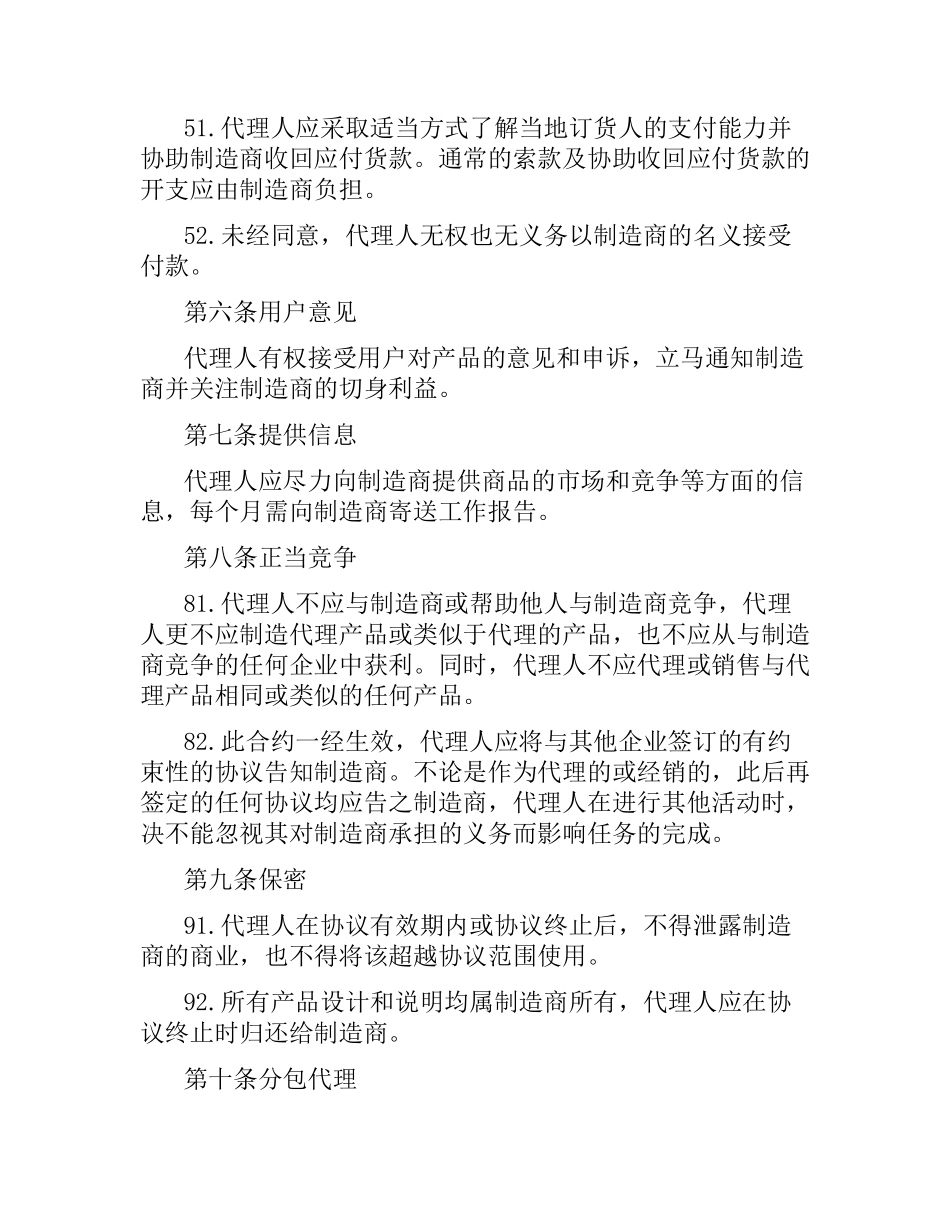 51.代理人应采取适当方式了解当地订货人的支付能力并协助制造商收回应付货款。通常的索款及协助收回应付货款的开支应由制造商负担。

52.未经同意，代理人无权也无义务以制造商的名义接受付款。

第六条用户意见

代理人有权接受用户对产品的意见和申诉，立马通知制造商并关注制造商的切身利益。

第七条提供信息

代理人应尽力向制造商提供商品的市场和竞争等方面的信息，每个月需向制造商寄送工作报告。

第八条正当竞争

81.代理人不应与制造商或帮助他人与制造商竞争，代理人更不应制造代理产品或类似于代理的产品，也不应从与制造商竞争的任何企业中获利。同时，代理人不应代理或销售与代理产品相同或类似的任何产品。

82.此合约一经生效，代理人应将与其他企业签订的有约束性的协议告知制造商。不论是作为代理的或经销的，此后再签定的任何协议均应告之制造商，代理人在进行其他活动时，决不能忽视其对制造商承担的义务而影响任务的完成。

第九条保密

91.代理人在协议有效期内或协议终止后，不得泄露制造商的商业，也不得将该超越协议范围使用。

92.所有产品设计和说明均属制造商所有，代理人应在协议终止时归还给制造商。

第十条分包代理